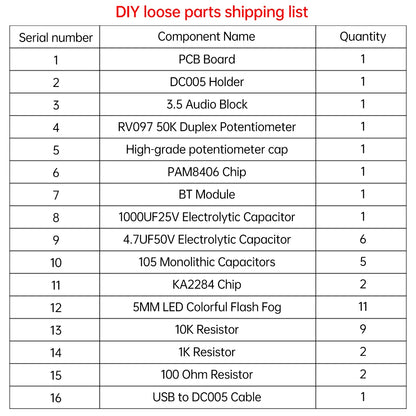 DIY loose parts shipping list

| Serial number | Component Name | Quantity |
|---|---|---|
| 1 | PCB Board | 1 |
| 2 | DC005 Holder | 1 |
| 3 | 3.5 Audio Block | 1 |
| 4 | RV097 50K Duplex Potentiometer | 1 |
| 5 | High-grade potentiometer cap | 1 |
| 6 | PAM8406 Chip | 1 |
| 7 | BT Module | 1 |
| 8 | 1000UF25V Electrolytic Capacitor | 1 |
| 9 | 4.7UF50V Electrolytic Capacitor | 6 |
| 10 | 105 Monolithic Capacitors | 5 |
| 11 | KA2284 Chip | 2 |
| 12 | 5MM LED Colorful Flash Fog | 11 |
| 13 | 10K Resistor | 9 |
| 14 | 1K Resistor | 2 |
| 15 | 100 Ohm Resistor | 2 |
| 16 | USB to DC005 Cable | 1 |